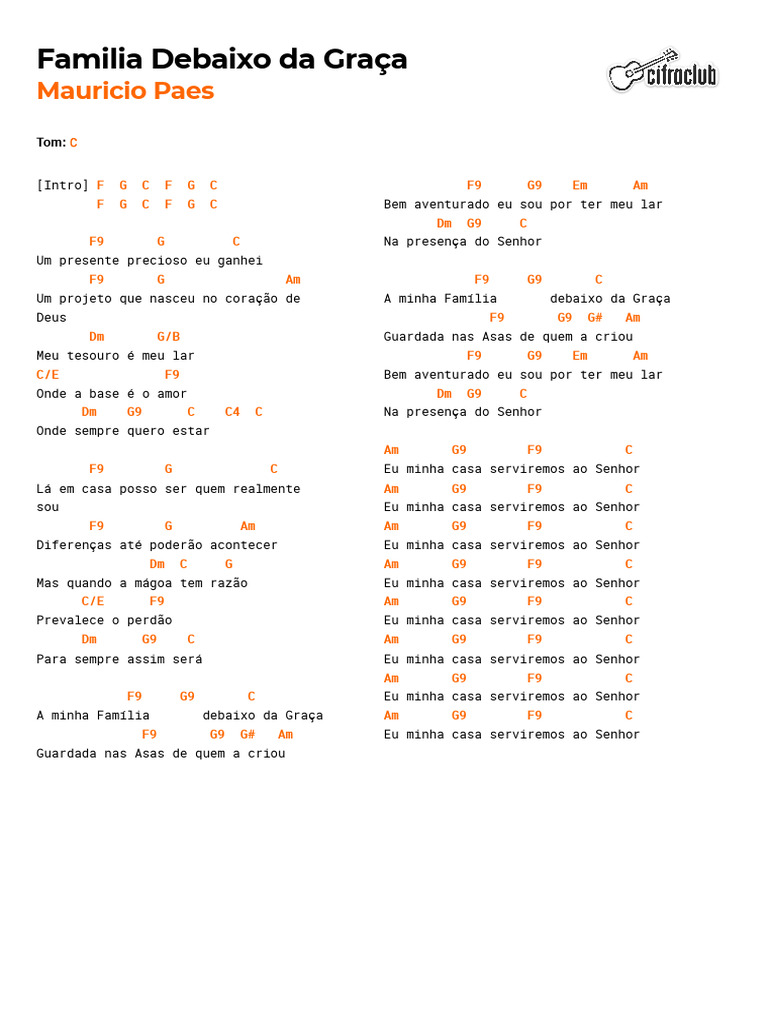 Familia Debaixo da Graça
Mauricio Paes

cifraclub

Tom: C

[Intro] F G C F G C
F G C F G C

F9 G C
Um presente precioso eu ganhei
F9 G Am
Um projeto que nasceu no coração de Deus
Dm G/B
Meu tesouro é meu lar
C/E F9
Onde a base é o amor
Dm G9 C C4 C
Onde sempre quero estar

F9 G C
Lá em casa posso ser quem realmente sou
F9 G Am
Diferenças até poderão acontecer
Dm C G
Mas quando a mágoa tem razão
C/E F9
Prevalece o perdão
Dm G9 C
Para sempre assim será

F9 G9 C
A minha Família debaixo da Graça
F9 G9 G# Am
Guardada nas Asas de quem a criou

F9 G9 Em Am
Bem aventurado eu sou por ter meu lar
Dm G9 C
Na presença do Senhor

F9 G9 C
A minha Família debaixo da Graça
F9 G9 G# Am
Guardada nas Asas de quem a criou
F9 G9 Em Am
Bem aventurado eu sou por ter meu lar
Dm G9 C
Na presença do Senhor

Am G9 F9 C
Eu minha casa serviremos ao Senhor
Am G9 F9 C
Eu minha casa serviremos ao Senhor
Am G9 F9 C
Eu minha casa serviremos ao Senhor
Am G9 F9 C
Eu minha casa serviremos ao Senhor
Am G9 F9 C
Eu minha casa serviremos ao Senhor
Am G9 F9 C
Eu minha casa serviremos ao Senhor
Am G9 F9 C
Eu minha casa serviremos ao Senhor
Am G9 F9 C
Eu minha casa serviremos ao Senhor